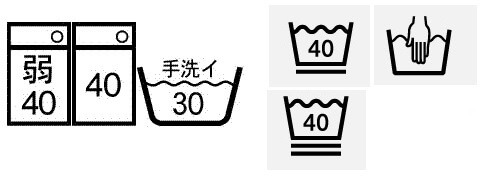 弱
40

40

手洗イ
30

40

40